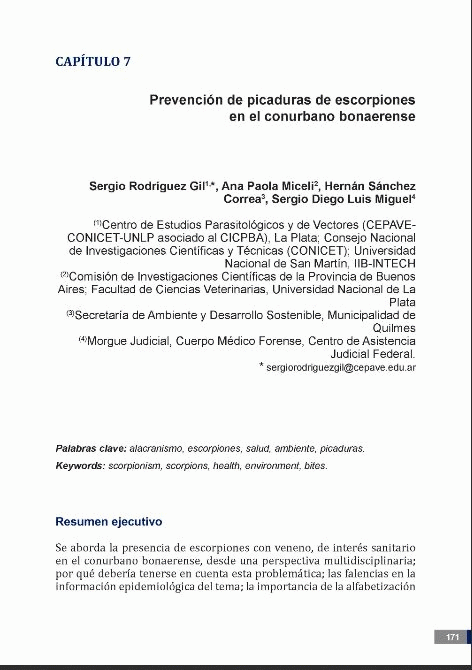 CAPÍTULO 7

Prevención de picaduras de escorpiones en el conurbano bonaerense

Sergio Rodríguez Gil$^{1,*}$, Ana Paola Miceli$^{2}$, Hernán Sánchez Correa$^{3}$, Sergio Diego Luis Miguel$^{4}$

$^{(1)}$Centro de Estudios Parasitológicos y de Vectores (CEPAVE-CONICET-UNLP asociado al CICPBA), La Plata; Consejo Nacional de Investigaciones Científicas y Técnicas (CONICET); Universidad Nacional de San Martín, IIB-INTECH
$^{(2)}$Comisión de Investigaciones Científicas de la Provincia de Buenos Aires; Facultad de Ciencias Veterinarias, Universidad Nacional de La Plata
$^{(3)}$Secretaría de Ambiente y Desarrollo Sostenible, Municipalidad de Quilmes
$^{(4)}$Morgue Judicial, Cuerpo Médico Forense, Centro de Asistencia Judicial Federal.
* sergiorodriguezgil@cepave.edu.ar

Palabras clave: alacranismo, escorpiones, salud, ambiente, picaduras.
Keywords: scorpionism, scorpions, health, environment, bites.

Resumen ejecutivo

Se aborda la presencia de escorpiones con veneno, de interés sanitario en el conurbano bonaerense, desde una perspectiva multidisciplinaria; por qué debería tenerse en cuenta esta problemática; las falencias en la información epidemiológica del tema; la importancia de la alfabetización

171